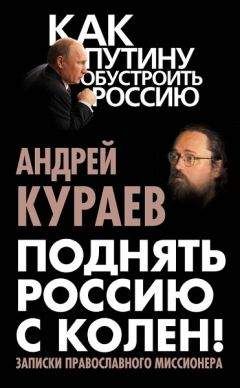 КАК ПУТИНУ ОБУСТРОИТЬ РОССИЮ

АНДРЕЙ КУРАЕВ

ПОДНЯТЬ РОССИЮ С КОЛЕН!

ЗАПИСКИ ПРАВОСЛАВНОГО МИССИОНЕРА